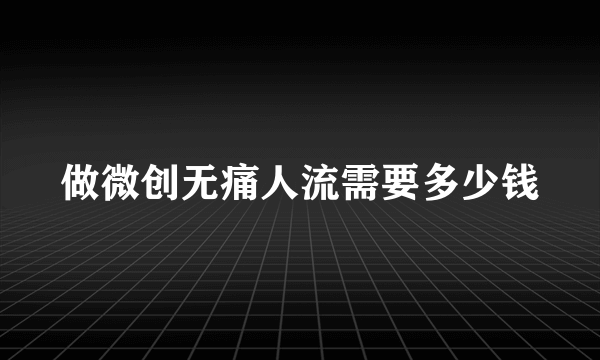 做微创无痛人流需要多少钱